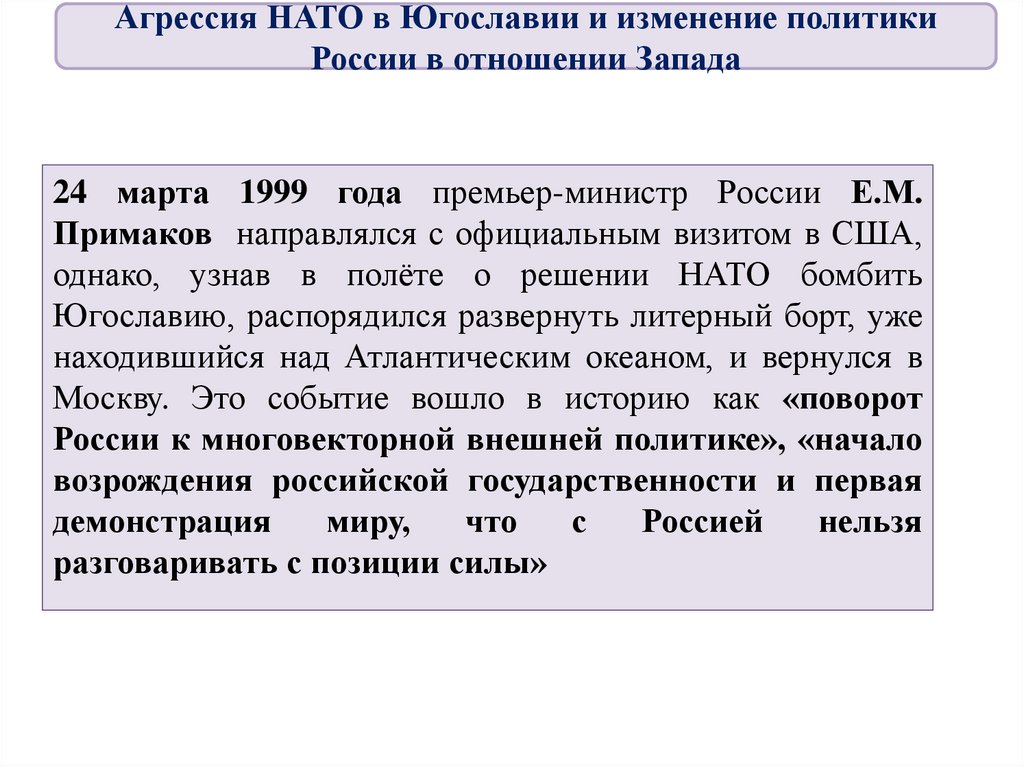 Агрессия НАТО в Югославии и изменение политики России в отношении Запада

24 марта 1999 года премьер-министр России Е.М. Примаков направлялся с официальным визитом в США, однако, узнав в полёте о решении НАТО бомбить Югославию, распорядился развернуть литерный борт, уже находившийся над Атлантическим океаном, и вернулся в Москву. Это событие вошло в историю как «поворот России к многовекторной внешней политике», «начало возрождения российской государственности и первая демонстрация миру, что с Россией нельзя разговаривать с позиции силы»